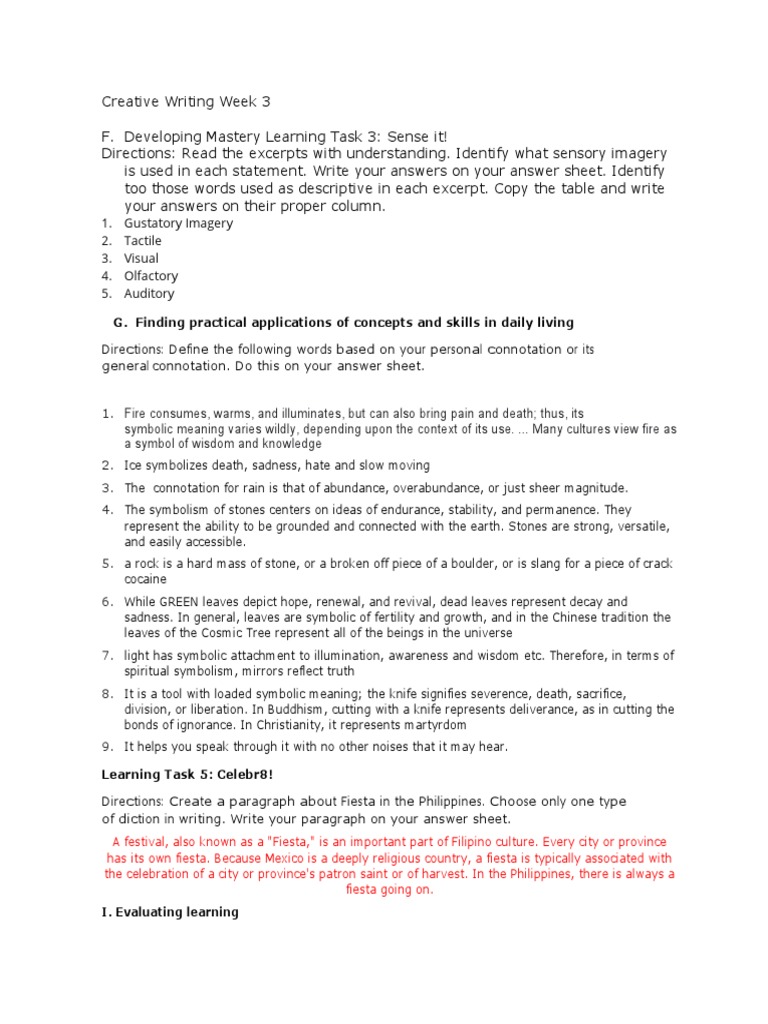 Creative Writing Week 3

F. Developing Mastery Learning Task 3: Sense it!
Directions: Read the excerpts with understanding. Identify what sensory imagery is used in each statement. Write your answers on your answer sheet. Identify too those words used as descriptive in each excerpt. Copy the table and write your answers on their proper column.
1. Gustatory Imagery
2. Tactile
3. Visual
4. Olfactory
5. Auditory

G. Finding practical applications of concepts and skills in daily living

Directions: Define the following words based on your personal connotation or its general connotation. Do this on your answer sheet.

1. Fire consumes, warms, and illuminates, but can also bring pain and death; thus, its symbolic meaning varies wildly, depending upon the context of its use. ... Many cultures view fire as a symbol of wisdom and knowledge
2. Ice symbolizes death, sadness, hate and slow moving
3. The connotation for rain is that of abundance, overabundance, or just sheer magnitude.
4. The symbolism of stones centers on ideas of endurance, stability, and permanence. They represent the ability to be grounded and connected with the earth. Stones are strong, versatile, and easily accessible.
5. a rock is a hard mass of stone, or a broken off piece of a boulder, or is slang for a piece of crack cocaine
6. While GREEN leaves depict hope, renewal, and revival, dead leaves represent decay and sadness. In general, leaves are symbolic of fertility and growth, and in the Chinese tradition the leaves of the Cosmic Tree represent all of the beings in the universe
7. light has symbolic attachment to illumination, awareness and wisdom etc. Therefore, in terms of spiritual symbolism, mirrors reflect truth
8. It is a tool with loaded symbolic meaning; the knife signifies severence, death, sacrifice, division, or liberation. In Buddhism, cutting with a knife represents deliverance, as in cutting the bonds of ignorance. In Christianity, it represents martyrdom
9. It helps you speak through it with no other noises that it may hear.

Learning Task 5: Celebr8!

Directions: Create a paragraph about Fiesta in the Philippines. Choose only one type of diction in writing. Write your paragraph on your answer sheet.

A festival, also known as a "Fiesta," is an important part of Filipino culture. Every city or province has its own fiesta. Because Mexico is a deeply religious country, a fiesta is typically associated with the celebration of a city or province's patron saint or of harvest. In the Philippines, there is always a fiesta going on.

I. Evaluating learning